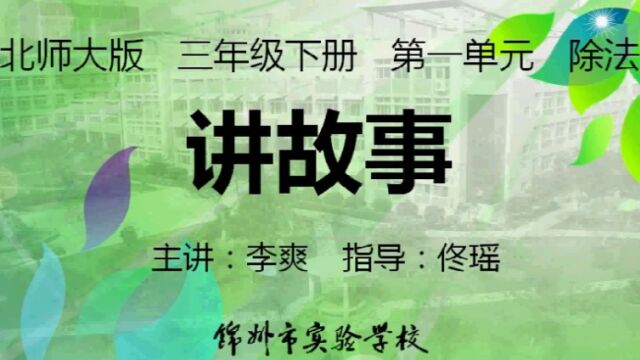 北师大版 三年级下册 第一单元 除法

讲故事

主讲：李爽 指导：佟瑶

锦州市实验学校